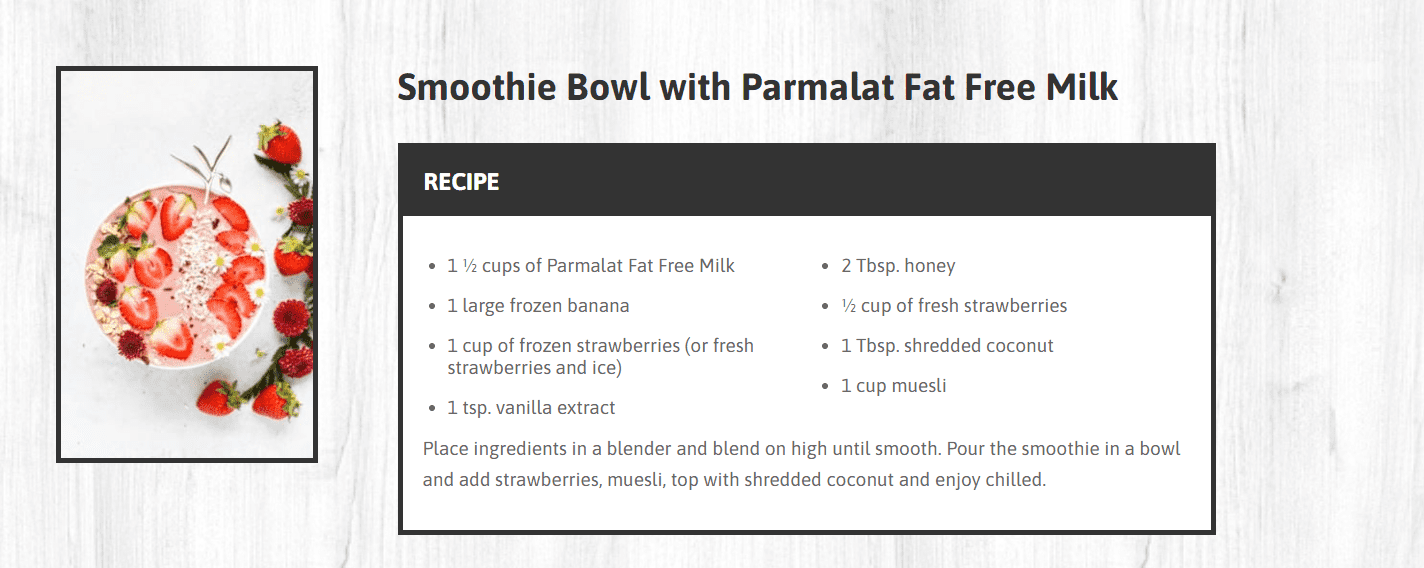 Smoothie Bowl with Parmalat Fat Free Milk

RECIPE

- 1 ½ cups of Parmalat Fat Free Milk
- 1 large frozen banana
- 1 cup of frozen strawberries (or fresh strawberries and ice)
- 1 tsp. vanilla extract

- 2 Tbsp. honey
- ½ cup of fresh strawberries
- 1 Tbsp. shredded coconut
- 1 cup muesli

Place ingredients in a blender and blend on high until smooth. Pour the smoothie in a bowl and add strawberries, muesli, top with shredded coconut and enjoy chilled.